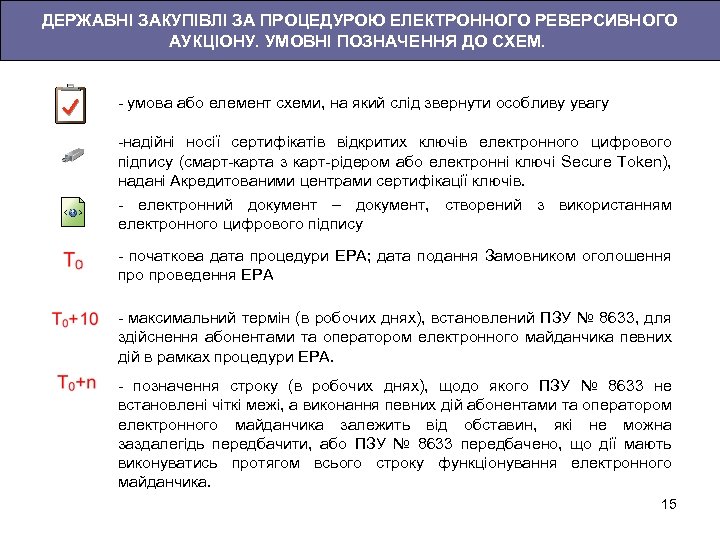 ДЕРЖАВНІ ЗАКУПІВЛІ ЗА ПРОЦЕДУРОЮ ЕЛЕКТРОННОГО РЕВЕРСИВНОГО АУКЦІОНУ. УМОВНІ ПОЗНАЧЕННЯ ДО СХЕМ.

- умова або елемент схеми, на який слід звернути особливу увагу

-надійні носії сертифікатів відкритих ключів електронного цифрового підпису (смарт-карта з карт-рідером або електронні ключі Secure Token), надані Акредитованими центрами сертифікації ключів.

- електронний документ – документ, створений з використанням електронного цифрового підпису

$T_0$

- початкова дата процедури ЕРА; дата подання Замовником оголошення про проведення ЕРА

$T_0+10$

- максимальний термін (в робочих днях), встановлений ПЗУ № 8633, для здійснення абонентами та оператором електронного майданчика певних дій в рамках процедури ЕРА.

$T_0+n$

- позначення строку (в робочих днях), щодо якого ПЗУ № 8633 не встановлені чіткі межі, а виконання певних дій абонентами та оператором електронного майданчика залежить від обставин, які не можна заздалегідь передбачити, або ПЗУ № 8633 передбачено, що дії мають виконуватись протягом всього строку функціонування електронного майданчика.

15